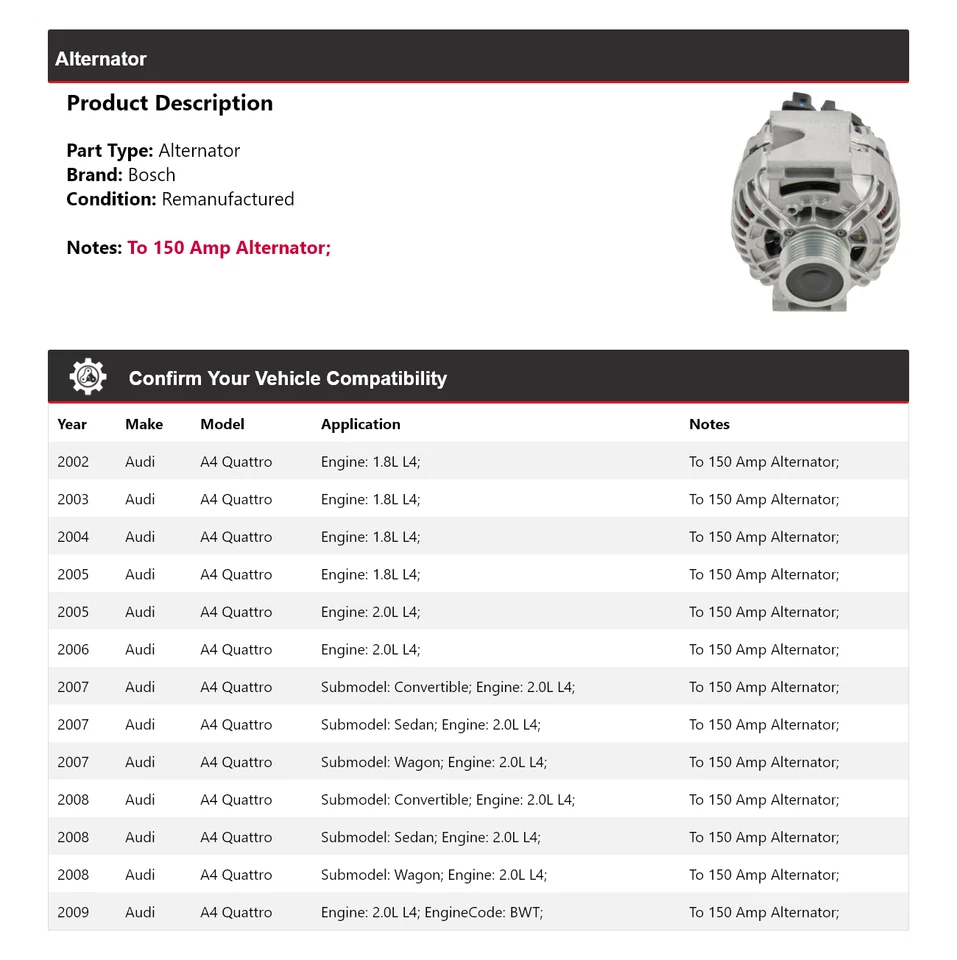 Alternator

Product Description

Part Type: Alternator
Brand: Bosch
Condition: Remanufactured

Notes: To 150 Amp Alternator;

Confirm Your Vehicle Compatibility

| Year | Make | Model | Application | Notes |
|---|---|---|---|---|
| 2002 | Audi | A4 Quattro | Engine: 1.8L L4; | To 150 Amp Alternator; |
| 2003 | Audi | A4 Quattro | Engine: 1.8L L4; | To 150 Amp Alternator; |
| 2004 | Audi | A4 Quattro | Engine: 1.8L L4; | To 150 Amp Alternator; |
| 2005 | Audi | A4 Quattro | Engine: 1.8L L4; | To 150 Amp Alternator; |
| 2005 | Audi | A4 Quattro | Engine: 2.0L L4; | To 150 Amp Alternator; |
| 2006 | Audi | A4 Quattro | Engine: 2.0L L4; | To 150 Amp Alternator; |
| 2007 | Audi | A4 Quattro | Submodel: Convertible; Engine: 2.0L L4; | To 150 Amp Alternator; |
| 2007 | Audi | A4 Quattro | Submodel: Sedan; Engine: 2.0L L4; | To 150 Amp Alternator; |
| 2007 | Audi | A4 Quattro | Submodel: Wagon; Engine: 2.0L L4; | To 150 Amp Alternator; |
| 2008 | Audi | A4 Quattro | Submodel: Convertible; Engine: 2.0L L4; | To 150 Amp Alternator; |
| 2008 | Audi | A4 Quattro | Submodel: Sedan; Engine: 2.0L L4; | To 150 Amp Alternator; |
| 2008 | Audi | A4 Quattro | Submodel: Wagon; Engine: 2.0L L4; | To 150 Amp Alternator; |
| 2009 | Audi | A4 Quattro | Engine: 2.0L L4; EngineCode: BWT; | To 150 Amp Alternator; |